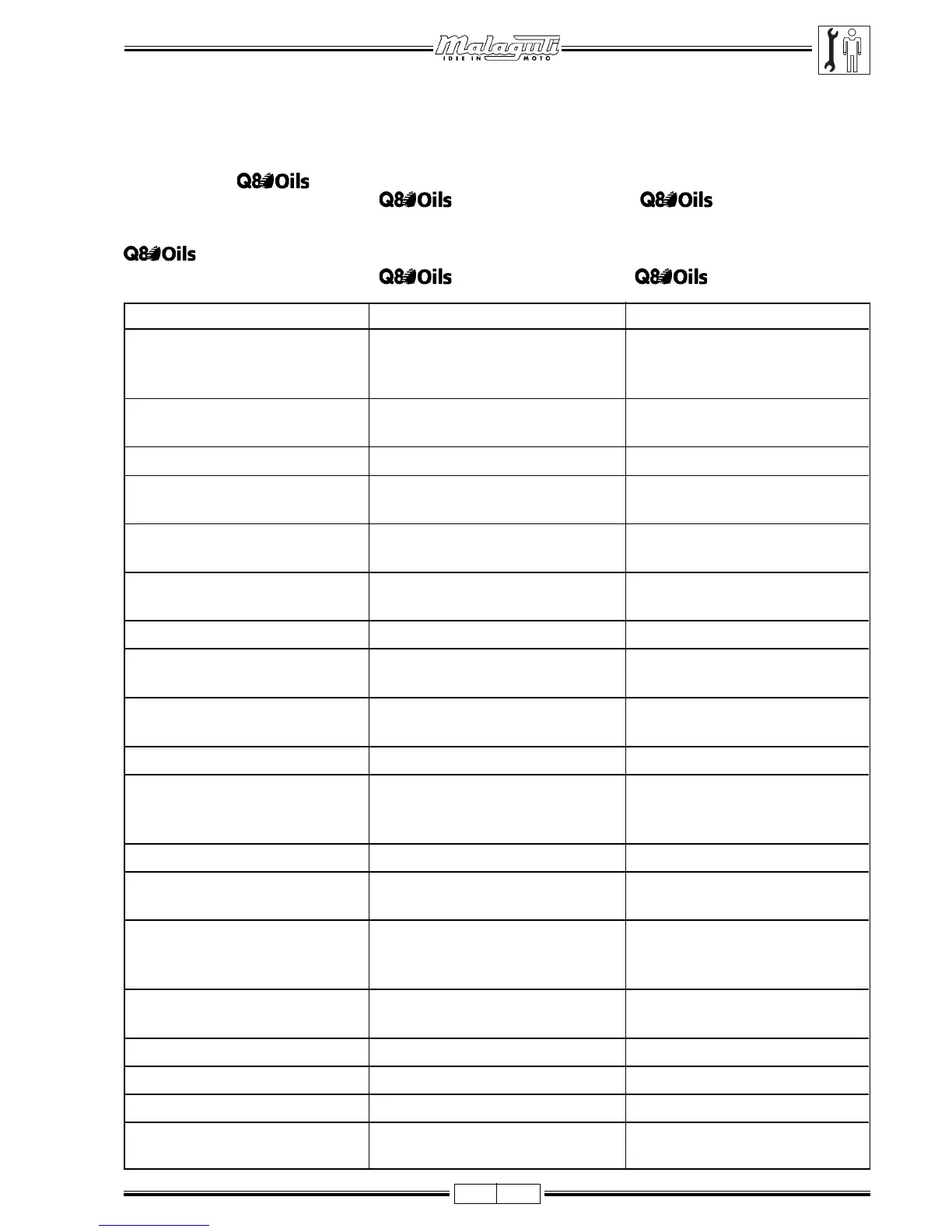 Malaguti
IDEE IN MOTO

Q8 Oils
Q8 Oils
Q8 Oils

Q8 Oils
Q8 Oils
Q8 Oils